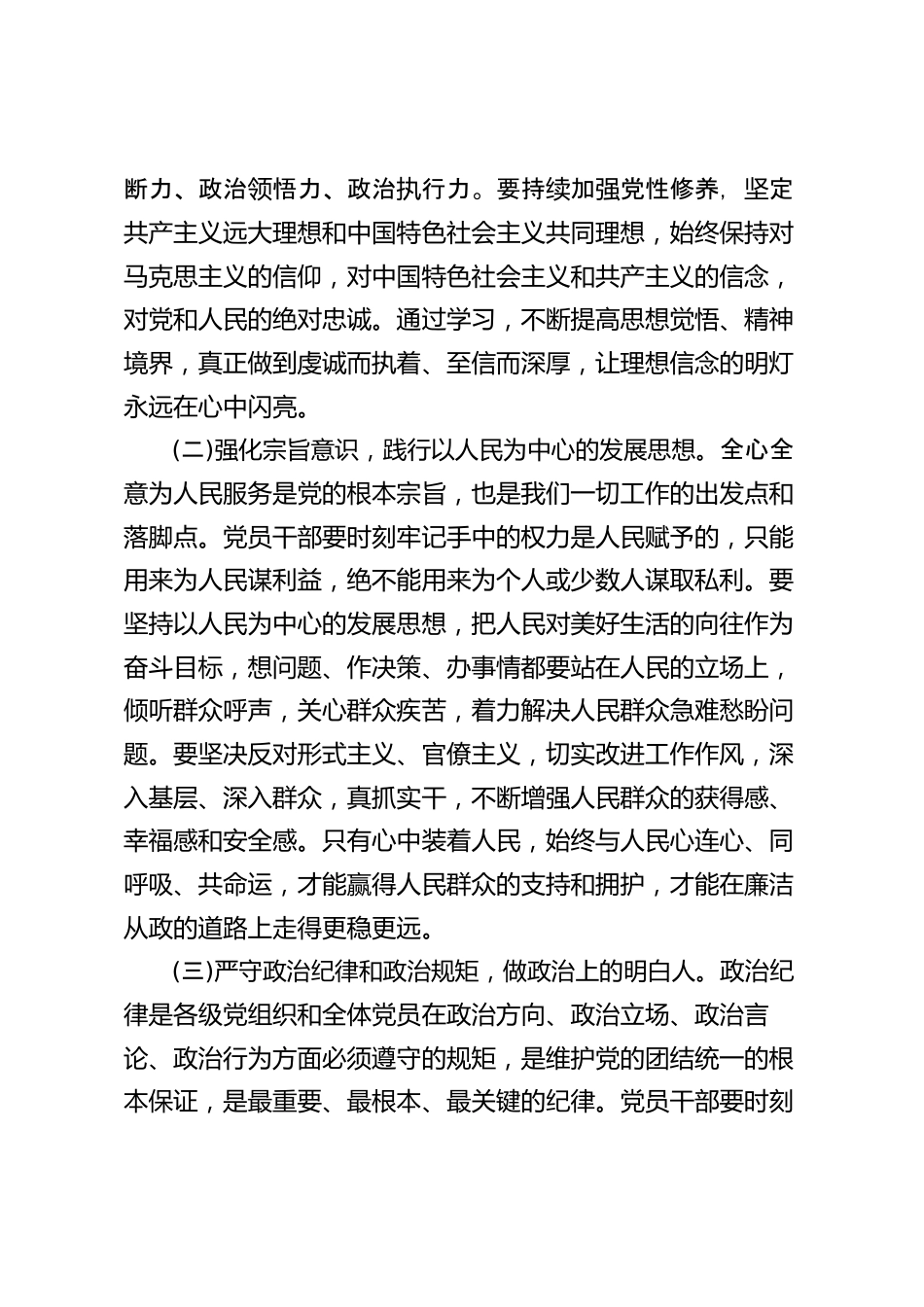 断力、政治领悟力、政治执行力。要持续加强党性修养，坚定共产主义远大理想和中国特色社会主义共同理想，始终保持对马克思主义的信仰，对中国特色社会主义和共产主义的信念，对党和人民的绝对忠诚。通过学习，不断提高思想觉悟、精神境界，真正做到虔诚而执着、至信而深厚，让理想信念的明灯永远在心中闪亮。

(二)强化宗旨意识，践行以人民为中心的发展思想。全心全意为人民服务是党的根本宗旨，也是我们一切工作的出发点和落脚点。党员干部要时刻牢记手中的权力是人民赋予的，只能用来为人民谋利益，绝不能用来为个人或少数人谋取私利。要坚持以人民为中心的发展思想，把人民对美好生活的向往作为奋斗目标，想问题、作决策、办事情都要站在人民的立场上，倾听群众呼声，关心群众疾苦，着力解决人民群众急难愁盼问题。要坚决反对形式主义、官僚主义，切实改进工作作风，深入基层、深入群众，真抓实干，不断增强人民群众的获得感、幸福感和安全感。只有心中装着人民，始终与人民心连心、同呼吸、共命运，才能赢得人民群众的支持和拥护，才能在廉洁从政的道路上走得更稳更远。

(三)严守政治纪律和政治规矩，做政治上的明白人。政治纪律是各级党组织和全体党员在政治方向、政治立场、政治言论、政治行为方面必须遵守的规矩，是维护党的团结统一的根本保证，是最重要、最根本、最关键的纪律。党员干部要时刻